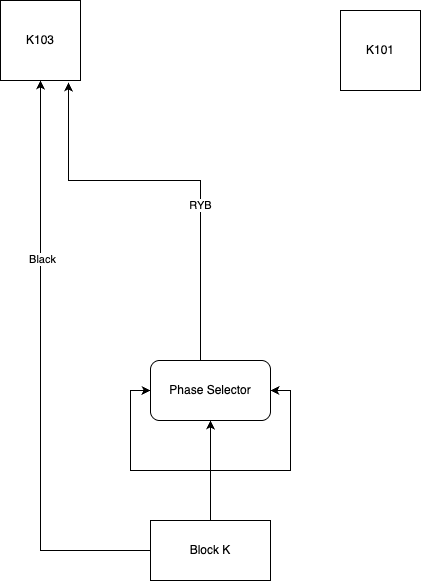 K103

K101

RYB

Black

Phase Selector

Block K